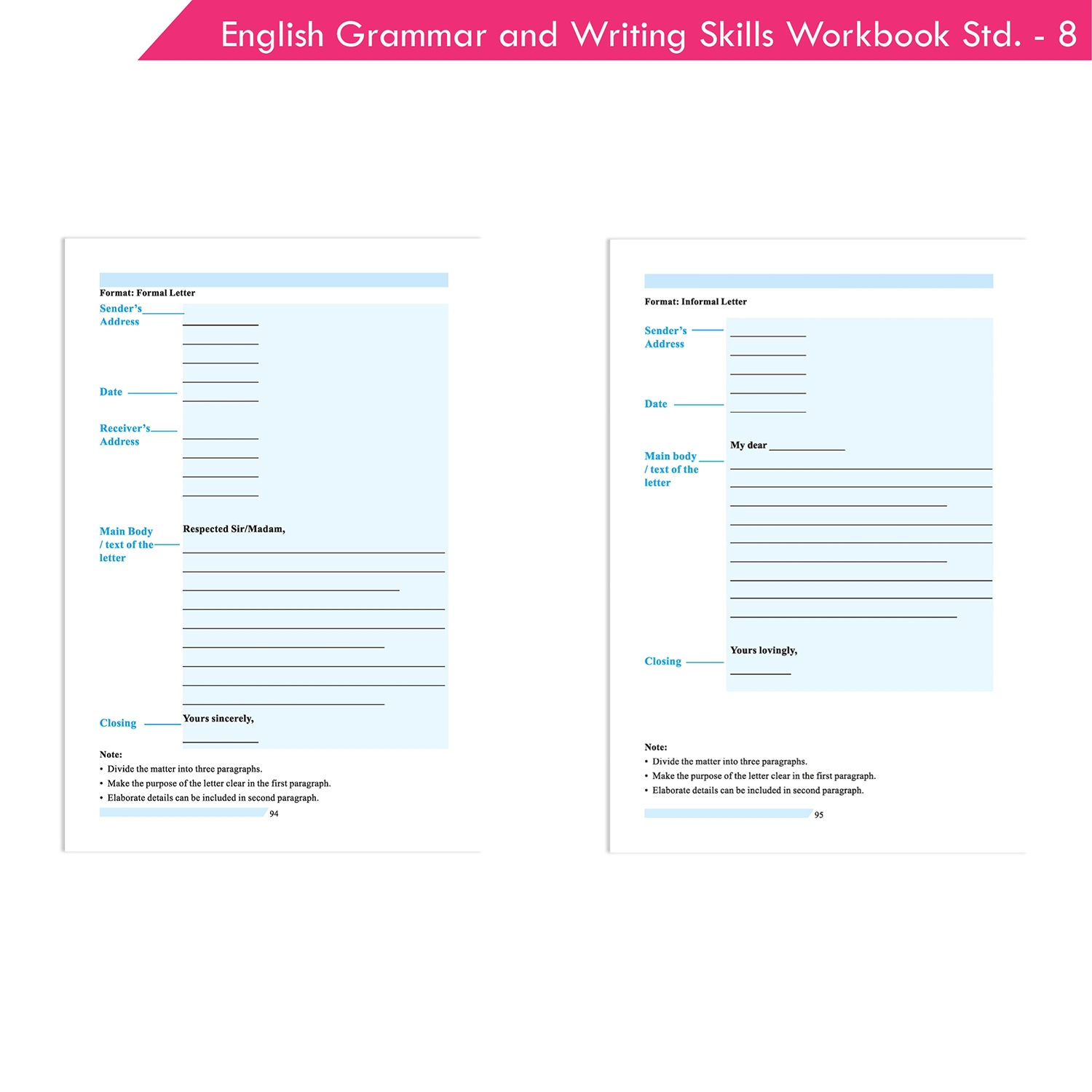 English Grammar and Writing Skills Workbook Std. - 8

Format: Formal Letter

Sender's Address

Date

Receiver's Address

Main Body / text of the letter

Respected Sir/Madam,

Closing

Yours sincerely,

Note:
• Divide the matter into three paragraphs.
• Make the purpose of the letter clear in the first paragraph.
• Elaborate details can be included in second paragraph.

94

Format: Informal Letter

Sender's Address

Date

Main body / text of the letter

My dear

Closing

Yours lovingly,

Note:
• Divide the matter into three paragraphs.
• Make the purpose of the letter clear in the first paragraph.
• Elaborate details can be included in second paragraph.

95